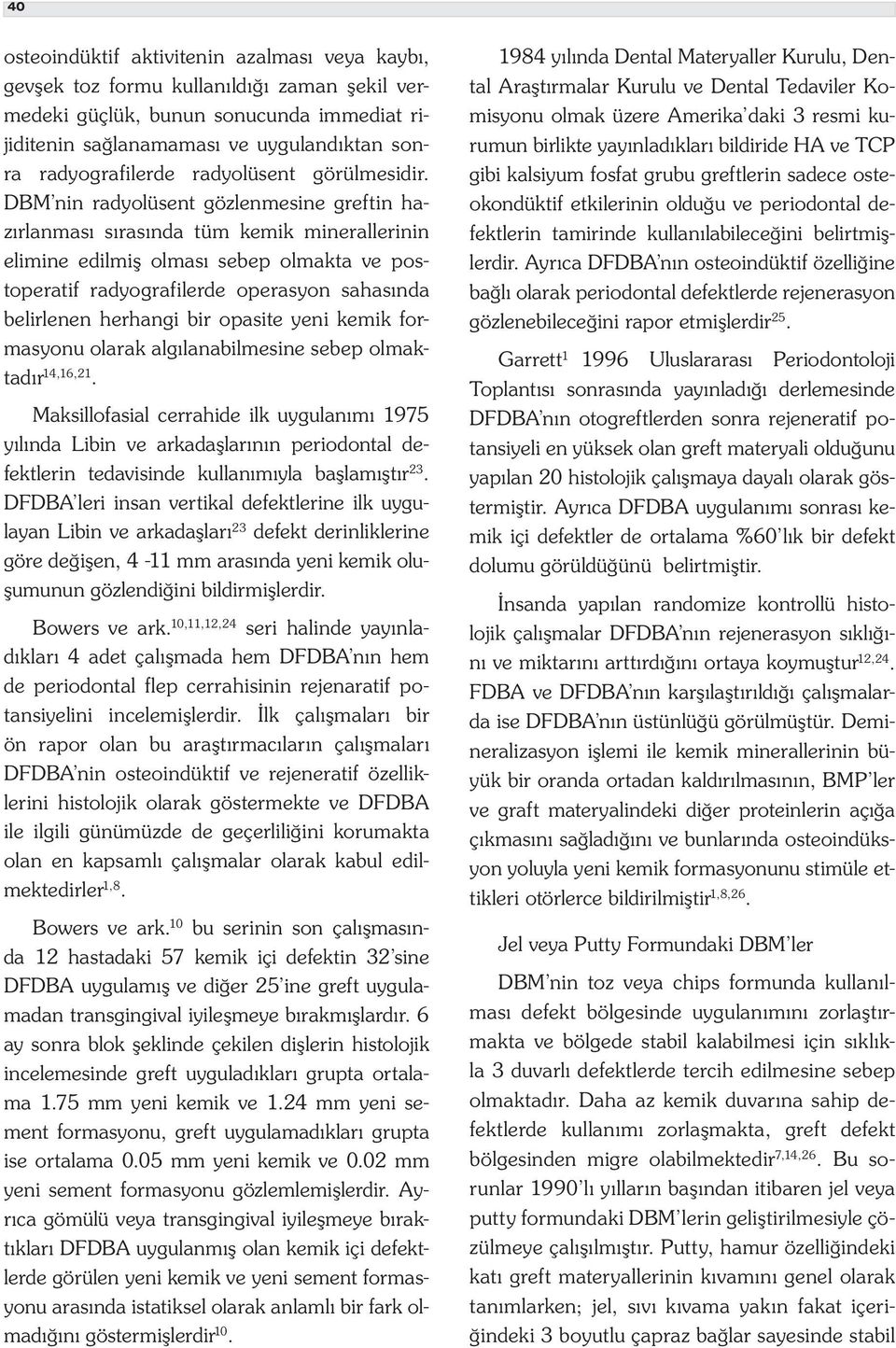 40

osteoindüktif aktivitenin azalması veya kaybı, gevşek toz formu kullanıldığı zaman şekil vermedeki güçlük, bunun sonucunda immediat rijiditenin sağlanamaması ve uygulandıktan sonra radyografilerde radyolüsent görülmesidir. DBM'nin radyolüsent gözlenmesine greftin hazırlanması sırasında tüm kemik minerallerinin elimine edilmiş olması sebep olmakta ve postoperatif radyografilerde operasyon sahasında belirlenen herhangi bir opasite yeni kemik formasyonu olarak algılanabilmesine sebep olmaktadır$^{14,16,21}$.

Maksillofasial cerrahide ilk uygulanımı 1975 yılında Libin ve arkadaşlarının periodontal defektlerin tedavisinde kullanımıyla başlamıştır$^{23}$. DFDBA'leri insan vertikal defektlerine ilk uygulayan Libin ve arkadaşları$^{23}$ defekt derinliklerine göre değişen, 4 -11 mm arasında yeni kemik oluşumunun gözlendiğini bildirmişlerdir.

Bowers ve ark.$^{10,11,12,24}$ seri halinde yayınladıkları 4 adet çalışmada hem DFDBA'nın hem de periodontal flep cerrahisinin rejenaratif potansiyelini incelemişlerdir. İlk çalışmaları bir ön rapor olan bu araştırmacıların çalışmaları DFDBA'nin osteoindüktif ve rejeneratif özelliklerini histolojik olarak göstermekte ve DFDBA ile ilgili günümüzde de geçerliliğini korumakta olan en kapsamlı çalışmalar olarak kabul edilmektedirler$^{1,8}$.

Bowers ve ark.$^{10}$ bu serinin son çalışmasında 12 hastadaki 57 kemik içi defektin 32'sine DFDBA uygulamış ve diğer 25'ine greft uygulamadan transgingival iyileşmeye bırakmışlardır. 6 ay sonra blok şeklinde çekilen dişlerin histolojik incelemesinde greft uyguladıkları grupta ortalama 1.75 mm yeni kemik ve 1.24 mm yeni sement formasyonu, greft uygulamadıkları grupta ise ortalama 0.05 mm yeni kemik ve 0.02 mm yeni sement formasyonu gözlemlemişlerdir. Ayrıca gömülü veya transgingival iyileşmeye bıraktıkları DFDBA uygulanmış olan kemik içi defektlerde görülen yeni kemik ve yeni sement formasyonu arasında istatiksel olarak anlamlı bir fark olmadığını göstermişlerdir$^{10}$.

1984 yılında Dental Materyaller Kurulu, Dental Araştırmalar Kurulu ve Dental Tedaviler Komisyonu olmak üzere Amerika'daki 3 resmi kurumun birlikte yayınladıkları bildiride HA ve TCP gibi kalsiyum fosfat grubu greftlerin sadece osteokondüktif etkilerinin olduğu ve periodontal defektlerin tamirinde kullanılabileceğini belirtmişlerdir. Ayrıca DFDBA'nın osteoindüktif özelliğine bağlı olarak periodontal defektlerde rejenerasyon gözlenebileceğini rapor etmişlerdir$^{25}$.

Garrett$^{1}$ 1996 Uluslararası Periodontoloji Toplantısı sonrasında yayınladığı derlemesinde DFDBA'nın otogreftlerden sonra rejeneratif potansiyeli en yüksek olan greft materyali olduğunu yapılan 20 histolojik çalışmaya dayalı olarak göstermiştir. Ayrıca DFDBA uygulanımı sonrası kemik içi defektler de ortalama %60'lık bir defekt dolumu görüldüğünü belirtmiştir.

İnsanda yapılan randomize kontrollü histolojik çalışmalar DFDBA'nın rejenerasyon sıklığını ve miktarını arttırdığını ortaya koymuştur$^{12,24}$. FDBA ve DFDBA'nın karşılaştırıldığı çalışmalarda ise DFDBA'nın üstünlüğü görülmüştür. Demineralizasyon işlemi ile kemik minerallerinin büyük bir oranda ortadan kaldırılmasının, BMP'ler ve graft materyalindeki diğer proteinlerin açığa çıkmasını sağladığını ve bunlarında osteoindüksyon yoluyla yeni kemik formasyonunu stimüle ettikleri otörlerce bildirilmiştir$^{1,8,26}$.

Jel veya Putty Formundaki DBM'ler

DBM'nin toz veya chips formunda kullanılması defekt bölgesinde uygulanımını zorlaştırmakta ve bölgede stabil kalabilmesi için sıklıkla 3 duvarlı defektlerde tercih edilmesine sebep olmaktadır. Daha az kemik duvarına sahip defektlerde kullanımı zorlaşmakta, greft defekt bölgesinden migre olabilmektedir$^{7,14,26}$. Bu sorunlar 1990'lı yılların başından itibaren jel veya putty formundaki DBM'lerin geliştirilmesiyle çözülmeye çalışılmıştır. Putty, hamur özelliğindeki katı greft materyallerinin kıvamını genel olarak tanımlarken; jel, sıvı kıvama yakın fakat içeriğindeki 3 boyutlu çapraz bağlar sayesinde stabil